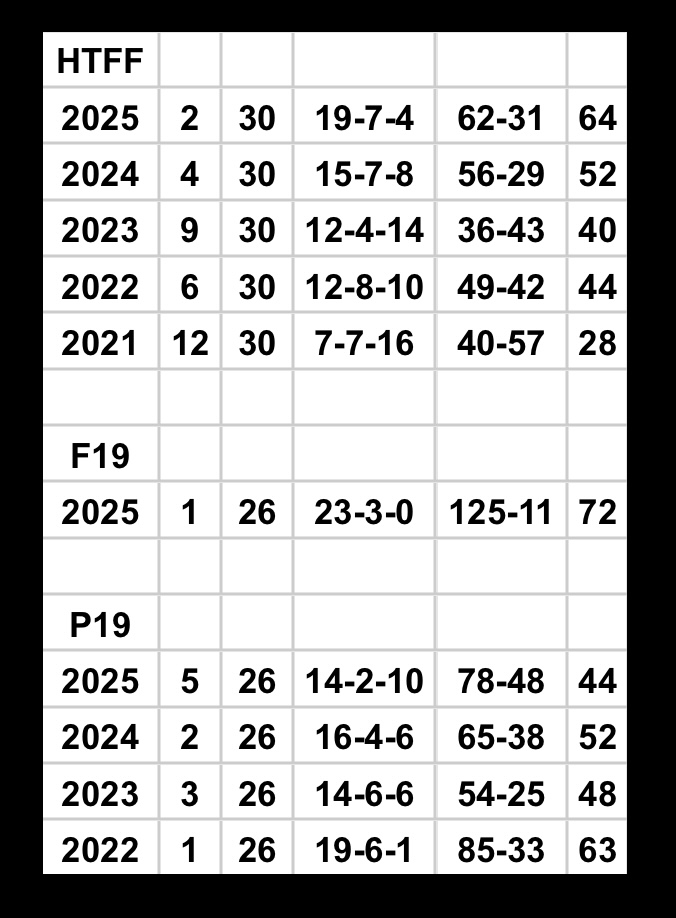 | HTFF | | | | | |
|---|---|---|---|---|---|
| 2025 | 2 | 30 | 19-7-4 | 62-31 | 64 |
| 2024 | 4 | 30 | 15-7-8 | 56-29 | 52 |
| 2023 | 9 | 30 | 12-4-14 | 36-43 | 40 |
| 2022 | 6 | 30 | 12-8-10 | 49-42 | 44 |
| 2021 | 12 | 30 | 7-7-16 | 40-57 | 28 |
| | | | | | |
| F19 | | | | | |
| 2025 | 1 | 26 | 23-3-0 | 125-11 | 72 |
| | | | | | |
| P19 | | | | | |
| 2025 | 5 | 26 | 14-2-10 | 78-48 | 44 |
| 2024 | 2 | 26 | 16-4-6 | 65-38 | 52 |
| 2023 | 3 | 26 | 14-6-6 | 54-25 | 48 |
| 2022 | 1 | 26 | 19-6-1 | 85-33 | 63 |